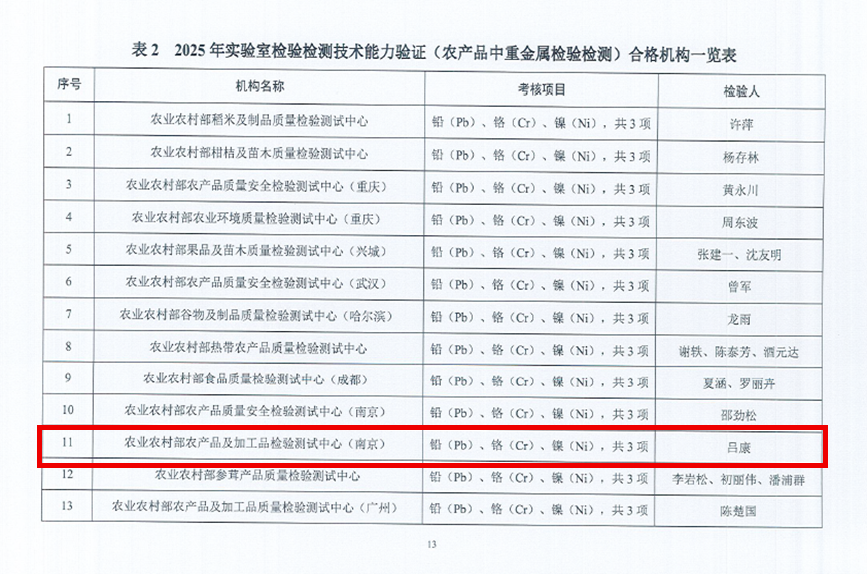 表 2　2025 年实验室检验检测技术能力验证（农产品中重金属检验检测）合格机构一览表

| 序号 | 机构名称 | 考核项目 | 检验人 |
|---|---|---|---|
| 1 | 农业农村部稻米及制品质量检验测试中心 | 铅（Pb）、铬（Cr）、镍（Ni），共 3 项 | 许萍 |
| 2 | 农业农村部柑桔及苗木质量检验测试中心 | 铅（Pb）、铬（Cr）、镍（Ni），共 3 项 | 杨存林 |
| 3 | 农业农村部农产品质量安全检验测试中心（重庆） | 铅（Pb）、铬（Cr）、镍（Ni），共 3 项 | 黄永川 |
| 4 | 农业农村部农业环境质量检验测试中心（重庆） | 铅（Pb）、铬（Cr）、镍（Ni），共 3 项 | 周东波 |
| 5 | 农业农村部果品及苗木质量检验测试中心（兴城） | 铅（Pb）、铬（Cr）、镍（Ni），共 3 项 | 张建一、沈友明 |
| 6 | 农业农村部农产品质量安全检验测试中心（武汉） | 铅（Pb）、铬（Cr）、镍（Ni），共 3 项 | 曾军 |
| 7 | 农业农村部谷物及制品质量检验测试中心（哈尔滨） | 铅（Pb）、铬（Cr）、镍（Ni），共 3 项 | 龙雨 |
| 8 | 农业农村部热带农产品质量检验测试中心 | 铅（Pb）、铬（Cr）、镍（Ni），共 3 项 | 谢轶、陈泰芳、酒元达 |
| 9 | 农业农村部食品质量检验测试中心（成都） | 铅（Pb）、铬（Cr）、镍（Ni），共 3 项 | 夏涵、罗丽卉 |
| 10 | 农业农村部农产品质量安全检验测试中心（南京） | 铅（Pb）、铬（Cr）、镍（Ni），共 3 项 | 邵劲松 |
| 11 | 农业农村部农产品及加工品检验测试中心（南京） | 铅（Pb）、铬（Cr）、镍（Ni），共 3 项 | 吕康 |
| 12 | 农业农村部参茸产品质量检验测试中心 | 铅（Pb）、铬（Cr）、镍（Ni），共 3 项 | 李岩松、初丽伟、潘浦群 |
| 13 | 农业农村部农产品及加工品质量检验测试中心（广州） | 铅（Pb）、铬（Cr）、镍（Ni），共 3 项 | 陈楚国 |

13